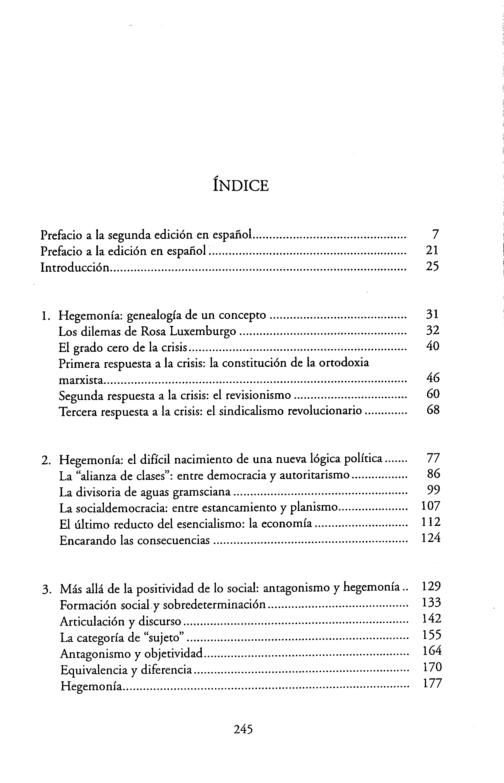 ÍNDICE

Prefacio a la segunda edición en español 7
Prefacio a la edición en español 21
Introducción 25

1. Hegemonía: genealogía de un concepto 31
Los dilemas de Rosa Luxemburgo 32
El grado cero de la crisis 40
Primera respuesta a la crisis: la constitución de la ortodoxia marxista 46
Segunda respuesta a la crisis: el revisionismo 60
Tercera respuesta a la crisis: el sindicalismo revolucionario 68

2. Hegemonía: el difícil nacimiento de una nueva lógica política 77
La "alianza de clases": entre democracia y autoritarismo 86
La divisoria de aguas gramsciana 99
La socialdemocracia: entre estancamiento y planismo 107
El último reducto del esencialismo: la economía 112
Encarando las consecuencias 124

3. Más allá de la positividad de lo social: antagonismo y hegemonía 129
Formación social y sobredeterminación 133
Articulación y discurso 142
La categoría de "sujeto" 155
Antagonismo y objetividad 164
Equivalencia y diferencia 170
Hegemonía 177

245